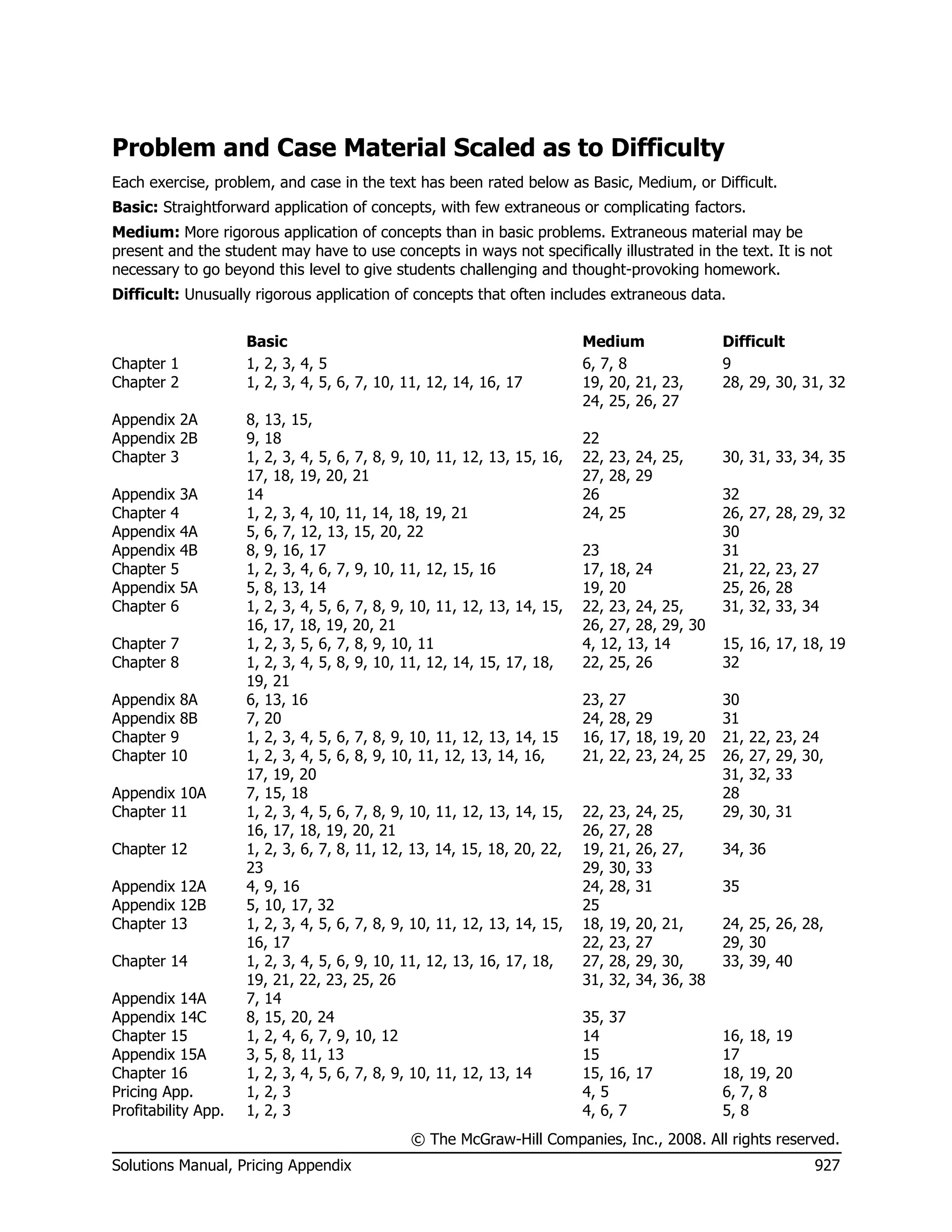 Problem and Case Material Scaled as to Difficulty

Each exercise, problem, and case in the text has been rated below as Basic, Medium, or Difficult.

Basic: Straightforward application of concepts, with few extraneous or complicating factors.

Medium: More rigorous application of concepts than in basic problems. Extraneous material may be present and the student may have to use concepts in ways not specifically illustrated in the text. It is not necessary to go beyond this level to give students challenging and thought-provoking homework.

Difficult: Unusually rigorous application of concepts that often includes extraneous data.

| | Basic | Medium | Difficult |
|---|---|---|---|
| Chapter 1 | 1, 2, 3, 4, 5 | 6, 7, 8 | 9 |
| Chapter 2 | 1, 2, 3, 4, 5, 6, 7, 10, 11, 12, 14, 16, 17 | 19, 20, 21, 23, 24, 25, 26, 27 | 28, 29, 30, 31, 32 |
| Appendix 2A | 8, 13, 15, | | |
| Appendix 2B | 9, 18 | 22 | |
| Chapter 3 | 1, 2, 3, 4, 5, 6, 7, 8, 9, 10, 11, 12, 13, 15, 16, 17, 18, 19, 20, 21 | 22, 23, 24, 25, 27, 28, 29 | 30, 31, 33, 34, 35 |
| Appendix 3A | 14 | 26 | 32 |
| Chapter 4 | 1, 2, 3, 4, 10, 11, 14, 18, 19, 21 | 24, 25 | 26, 27, 28, 29, 32 |
| Appendix 4A | 5, 6, 7, 12, 13, 15, 20, 22 | | 30 |
| Appendix 4B | 8, 9, 16, 17 | 23 | 31 |
| Chapter 5 | 1, 2, 3, 4, 6, 7, 9, 10, 11, 12, 15, 16 | 17, 18, 24 | 21, 22, 23, 27 |
| Appendix 5A | 5, 8, 13, 14 | 19, 20 | 25, 26, 28 |
| Chapter 6 | 1, 2, 3, 4, 5, 6, 7, 8, 9, 10, 11, 12, 13, 14, 15, 16, 17, 18, 19, 20, 21 | 22, 23, 24, 25, 26, 27, 28, 29, 30 | 31, 32, 33, 34 |
| Chapter 7 | 1, 2, 3, 5, 6, 7, 8, 9, 10, 11 | 4, 12, 13, 14 | 15, 16, 17, 18, 19 |
| Chapter 8 | 1, 2, 3, 4, 5, 8, 9, 10, 11, 12, 14, 15, 17, 18, 19, 21 | 22, 25, 26 | 32 |
| Appendix 8A | 6, 13, 16 | 23, 27 | 30 |
| Appendix 8B | 7, 20 | 24, 28, 29 | 31 |
| Chapter 9 | 1, 2, 3, 4, 5, 6, 7, 8, 9, 10, 11, 12, 13, 14, 15 | 16, 17, 18, 19, 20 | 21, 22, 23, 24 |
| Chapter 10 | 1, 2, 3, 4, 5, 6, 8, 9, 10, 11, 12, 13, 14, 16, 17, 19, 20 | 21, 22, 23, 24, 25 | 26, 27, 29, 30, 31, 32, 33 |
| Appendix 10A | 7, 15, 18 | | 28 |
| Chapter 11 | 1, 2, 3, 4, 5, 6, 7, 8, 9, 10, 11, 12, 13, 14, 15, 16, 17, 18, 19, 20, 21 | 22, 23, 24, 25, 26, 27, 28 | 29, 30, 31 |
| Chapter 12 | 1, 2, 3, 6, 7, 8, 11, 12, 13, 14, 15, 18, 20, 22, 23 | 19, 21, 26, 27, 29, 30, 33 | 34, 36 |
| Appendix 12A | 4, 9, 16 | 24, 28, 31 | 35 |
| Appendix 12B | 5, 10, 17, 32 | 25 | |
| Chapter 13 | 1, 2, 3, 4, 5, 6, 7, 8, 9, 10, 11, 12, 13, 14, 15, 16, 17 | 18, 19, 20, 21, 22, 23, 27 | 24, 25, 26, 28, 29, 30 |
| Chapter 14 | 1, 2, 3, 4, 5, 6, 9, 10, 11, 12, 13, 16, 17, 18, 19, 21, 22, 23, 25, 26 | 27, 28, 29, 30, 31, 32, 34, 36, 38 | 33, 39, 40 |
| Appendix 14A | 7, 14 | | |
| Appendix 14C | 8, 15, 20, 24 | 35, 37 | |
| Chapter 15 | 1, 2, 4, 6, 7, 9, 10, 12 | 14 | 16, 18, 19 |
| Appendix 15A | 3, 5, 8, 11, 13 | 15 | 17 |
| Chapter 16 | 1, 2, 3, 4, 5, 6, 7, 8, 9, 10, 11, 12, 13, 14 | 15, 16, 17 | 18, 19, 20 |
| Pricing App. | 1, 2, 3 | 4, 5 | 6, 7, 8 |
| Profitability App. | 1, 2, 3 | 4, 6, 7 | 5, 8 |

© The McGraw-Hill Companies, Inc., 2008. All rights reserved.

Solutions Manual, Pricing Appendix 927